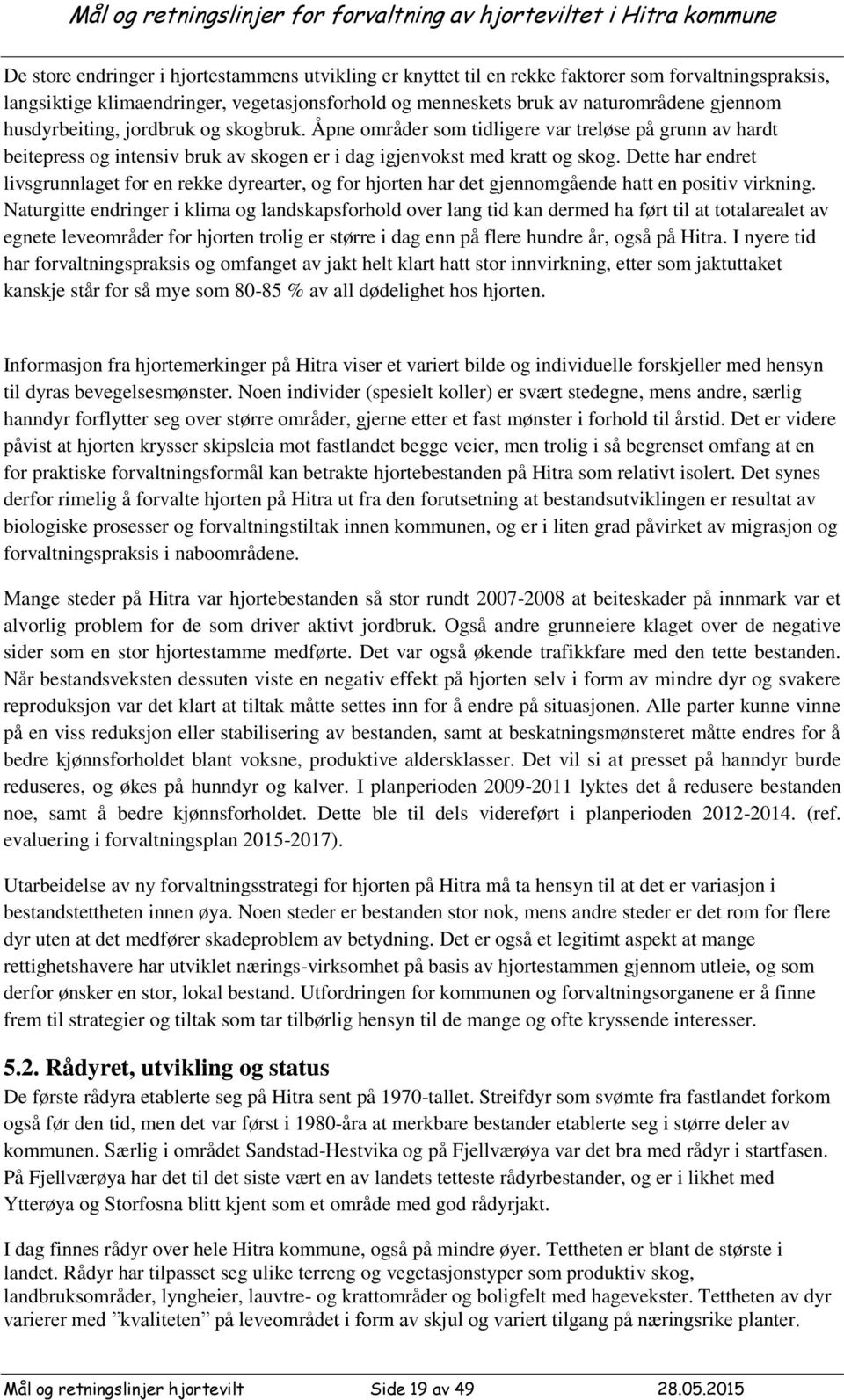 Mål og retningslinjer for forvaltning av hjorteviltet i Hitra kommune

De store endringer i hjortestammens utvikling er knyttet til en rekke faktorer som forvaltningspraksis, langsiktige klimaendringer, vegetasjonsforhold og menneskets bruk av naturområdene gjennom husdyrbeiting, jordbruk og skogbruk. Åpne områder som tidligere var treløse på grunn av hardt beitepress og intensiv bruk av skogen er i dag igjenvokst med kratt og skog. Dette har endret livsgrunnlaget for en rekke dyrearter, og for hjorten har det gjennomgående hatt en positiv virkning. Naturgitte endringer i klima og landskapsforhold over lang tid kan dermed ha ført til at totalarealet av egnete leveområder for hjorten trolig er større i dag enn på flere hundre år, også på Hitra. I nyere tid har forvaltningspraksis og omfanget av jakt helt klart hatt stor innvirkning, etter som jaktuttaket kanskje står for så mye som 80-85 % av all dødelighet hos hjorten.

Informasjon fra hjortemerkinger på Hitra viser et variert bilde og individuelle forskjeller med hensyn til dyras bevegelsesmønster. Noen individer (spesielt koller) er svært stedegne, mens andre, særlig hanndyr forflytter seg over større områder, gjerne etter et fast mønster i forhold til årstid. Det er videre påvist at hjorten krysser skipsleia mot fastlandet begge veier, men trolig i så begrenset omfang at en for praktiske forvaltningsformål kan betrakte hjortebestanden på Hitra som relativt isolert. Det synes derfor rimelig å forvalte hjorten på Hitra ut fra den forutsetning at bestandsutviklingen er resultat av biologiske prosesser og forvaltningstiltak innen kommunen, og er i liten grad påvirket av migrasjon og forvaltningspraksis i naboområdene.

Mange steder på Hitra var hjortebestanden så stor rundt 2007-2008 at beiteskader på innmark var et alvorlig problem for de som driver aktivt jordbruk. Også andre grunneiere klaget over de negative sider som en stor hjortestamme medførte. Det var også økende trafikkfare med den tette bestanden. Når bestandsveksten dessuten viste en negativ effekt på hjorten selv i form av mindre dyr og svakere reproduksjon var det klart at tiltak måtte settes inn for å endre på situasjonen. Alle parter kunne vinne på en viss reduksjon eller stabilisering av bestanden, samt at beskatningsmønsteret måtte endres for å bedre kjønnsforholdet blant voksne, produktive aldersklasser. Det vil si at presset på hanndyr burde reduseres, og økes på hunndyr og kalver. I planperioden 2009-2011 lyktes det å redusere bestanden noe, samt å bedre kjønnsforholdet. Dette ble til dels videreført i planperioden 2012-2014. (ref. evaluering i forvaltningsplan 2015-2017).

Utarbeidelse av ny forvaltningsstrategi for hjorten på Hitra må ta hensyn til at det er variasjon i bestandstettheten innen øya. Noen steder er bestanden stor nok, mens andre steder er det rom for flere dyr uten at det medfører skadeproblem av betydning. Det er også et legitimt aspekt at mange rettighetshavere har utviklet nærings-virksomhet på basis av hjortestammen gjennom utleie, og som derfor ønsker en stor, lokal bestand. Utfordringen for kommunen og forvaltningsorganene er å finne frem til strategier og tiltak som tar tilbørlig hensyn til de mange og ofte kryssende interesser.

5.2. Rådyret, utvikling og status
De første rådyra etablerte seg på Hitra sent på 1970-tallet. Streifdyr som svømte fra fastlandet forkom også før den tid, men det var først i 1980-åra at merkbare bestander etablerte seg i større deler av kommunen. Særlig i området Sandstad-Hestvika og på Fjellværøya var det bra med rådyr i startfasen. På Fjellværøya har det til det siste vært en av landets tetteste rådyrbestander, og er i likhet med Ytterøya og Storfosna blitt kjent som et område med god rådyrjakt.

I dag finnes rådyr over hele Hitra kommune, også på mindre øyer. Tettheten er blant de største i landet. Rådyr har tilpasset seg ulike terreng og vegetasjonstyper som produktiv skog, landbruksområder, lyngheier, lauvtre- og krattområder og boligfelt med hagevekster. Tettheten av dyr varierer med ”kvaliteten” på leveområdet i form av skjul og variert tilgang på næringsrike planter.

Mål og retningslinjer hjortevilt Side 19 av 49 28.05.2015